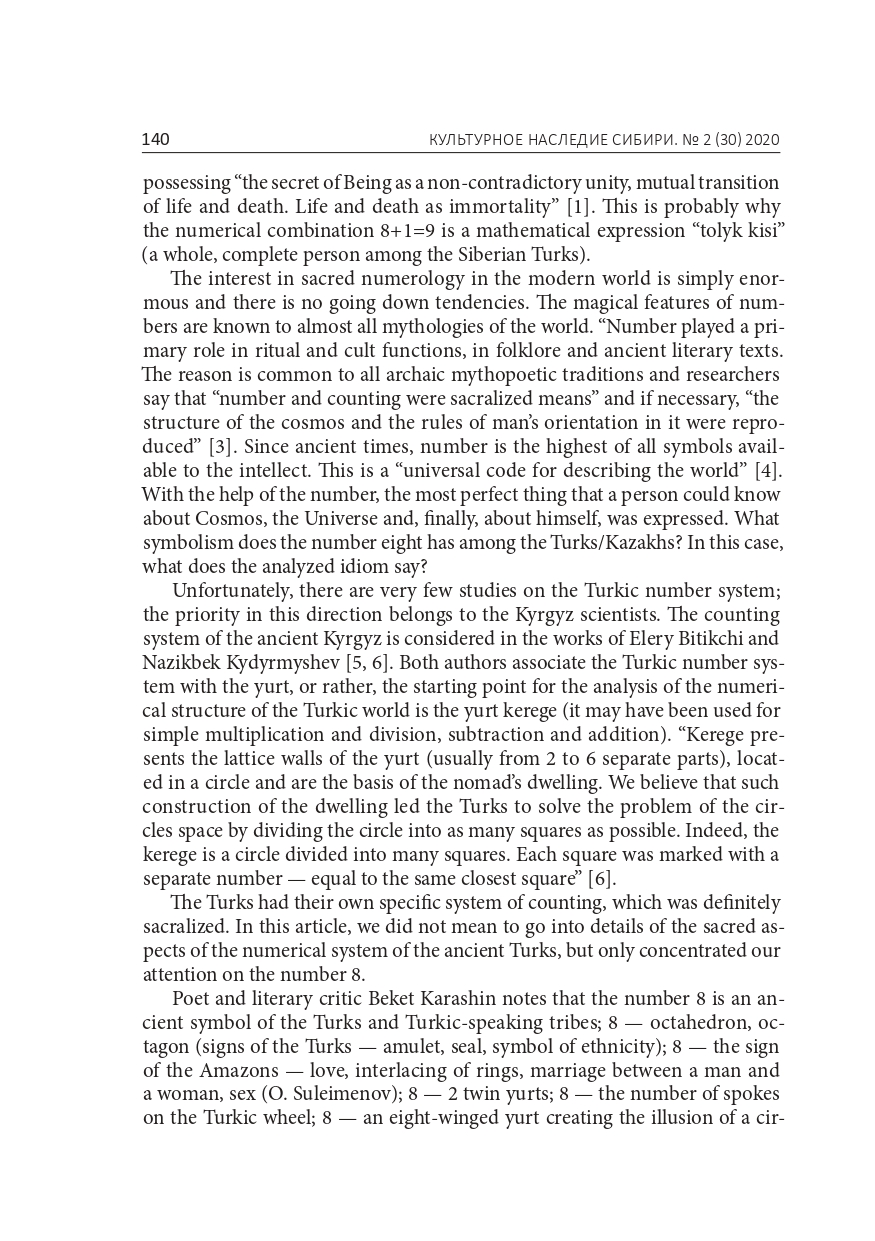 140 КУЛЬТУРНОЕ НАСЛЕДИЕ СИБИРИ. № 2 (30) 2020

possessing “the secret of Being as a non-contradictory unity, mutual transition of life and death. Life and death as immortality” [1]. This is probably why the numerical combination 8+1=9 is a mathematical expression “tolyk kisi” (a whole, complete person among the Siberian Turks).

The interest in sacred numerology in the modern world is simply enormous and there is no going down tendencies. The magical features of numbers are known to almost all mythologies of the world. “Number played a primary role in ritual and cult functions, in folklore and ancient literary texts. The reason is common to all archaic mythopoetic traditions and researchers say that “number and counting were sacralized means” and if necessary, “the structure of the cosmos and the rules of man’s orientation in it were reproduced” [3]. Since ancient times, number is the highest of all symbols available to the intellect. This is a “universal code for describing the world” [4]. With the help of the number, the most perfect thing that a person could know about Cosmos, the Universe and, finally, about himself, was expressed. What symbolism does the number eight has among the Turks/Kazakhs? In this case, what does the analyzed idiom say?

Unfortunately, there are very few studies on the Turkic number system; the priority in this direction belongs to the Kyrgyz scientists. The counting system of the ancient Kyrgyz is considered in the works of Elery Bitikchi and Nazikbek Kydyrmyshev [5, 6]. Both authors associate the Turkic number system with the yurt, or rather, the starting point for the analysis of the numerical structure of the Turkic world is the yurt kerege (it may have been used for simple multiplication and division, subtraction and addition). “Kerege presents the lattice walls of the yurt (usually from 2 to 6 separate parts), located in a circle and are the basis of the nomad’s dwelling. We believe that such construction of the dwelling led the Turks to solve the problem of the circles space by dividing the circle into as many squares as possible. Indeed, the kerege is a circle divided into many squares. Each square was marked with a separate number — equal to the same closest square” [6].

The Turks had their own specific system of counting, which was definitely sacralized. In this article, we did not mean to go into details of the sacred aspects of the numerical system of the ancient Turks, but only concentrated our attention on the number 8.

Poet and literary critic Beket Karashin notes that the number 8 is an ancient symbol of the Turks and Turkic-speaking tribes; 8 — octahedron, octagon (signs of the Turks — amulet, seal, symbol of ethnicity); 8 — the sign of the Amazons — love, interlacing of rings, marriage between a man and a woman, sex (O. Suleimenov); 8 — 2 twin yurts; 8 — the number of spokes on the Turkic wheel; 8 — an eight-winged yurt creating the illusion of a cir-